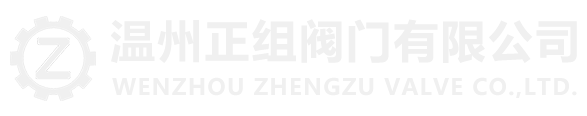 Z 温州正组阀门有限公司
WENZHOU ZHENGZU VALVE CO.,LTD.